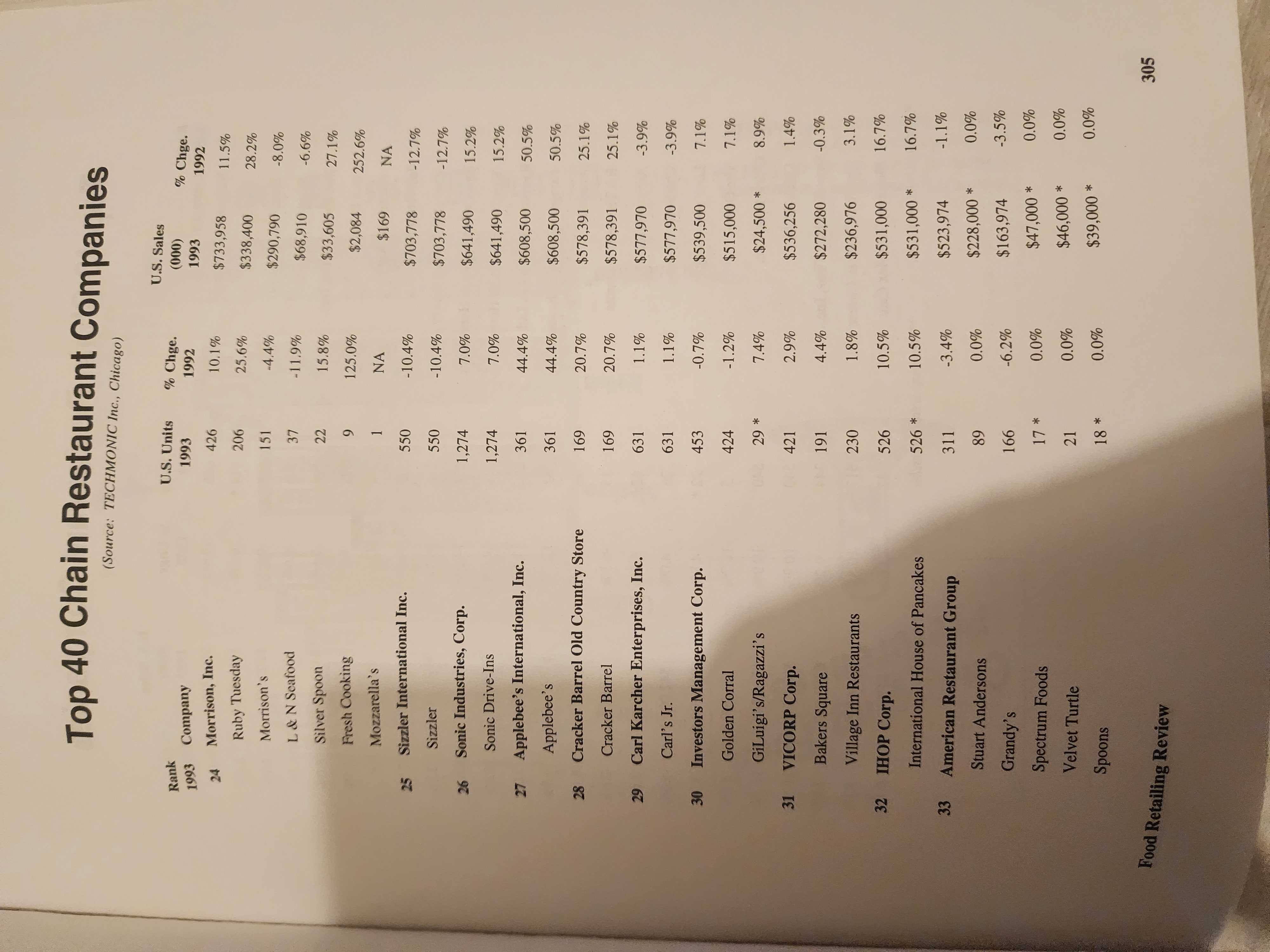 Top 40 Chain Restaurant Companies

(Source: TECHMONIC Inc., Chicago)

| Rank 1993 | Company | U.S. Units 1993 | % Chge. 1992 | U.S. Sales (000) 1993 | % Chge. 1992 |
|---|---|---|---|---|---|
| 24 | Morrison, Inc. | 426 | 10.1% | $733,958 | 11.5% |
| | Ruby Tuesday | 206 | 25.6% | $338,400 | 28.2% |
| | Morrison's | 151 | -4.4% | $290,790 | -8.0% |
| | L & N Seafood | 37 | -11.9% | $68,910 | -6.6% |
| | Silver Spoon | 22 | 15.8% | $33,605 | 27.1% |
| | Fresh Cooking | 9 | 125.0% | $2,084 | 252.6% |
| | Mozzarella's | 1 | NA | $169 | NA |
| 25 | Sizzler International Inc. | 550 | -10.4% | $703,778 | -12.7% |
| | Sizzler | 550 | -10.4% | $703,778 | -12.7% |
| 26 | Sonic Industries, Corp. | 1,274 | 7.0% | $641,490 | 15.2% |
| | Sonic Drive-Ins | 1,274 | 7.0% | $641,490 | 15.2% |
| 27 | Applebee's International, Inc. | 361 | 44.4% | $608,500 | 50.5% |
| | Applebee's | 361 | 44.4% | $608,500 | 50.5% |
| 28 | Cracker Barrel Old Country Store | 169 | 20.7% | $578,391 | 25.1% |
| | Cracker Barrel | 169 | 20.7% | $578,391 | 25.1% |
| 29 | Carl Karcher Enterprises, Inc. | 631 | 1.1% | $577,970 | -3.9% |
| | Carl's Jr. | 631 | 1.1% | $577,970 | -3.9% |
| 30 | Investors Management Corp. | 453 | -0.7% | $539,500 | 7.1% |
| | Golden Corral | 424 | -1.2% | $515,000 | 7.1% |
| | GiLuigi's/Ragazzi's | 29 * | 7.4% | $24,500 * | 8.9% |
| 31 | VICORP Corp. | 421 | 2.9% | $536,256 | 1.4% |
| | Bakers Square | 191 | 4.4% | $272,280 | -0.3% |
| | Village Inn Restaurants | 230 | 1.8% | $236,976 | 3.1% |
| 32 | IHOP Corp. | 526 | 10.5% | $531,000 | 16.7% |
| | International House of Pancakes | 526 * | 10.5% | $531,000 * | 16.7% |
| 33 | American Restaurant Group | 311 | -3.4% | $523,974 | -1.1% |
| | Stuart Andersons | 89 | 0.0% | $228,000 * | 0.0% |
| | Grandy's | 166 | -6.2% | $163,974 | -3.5% |
| | Spectrum Foods | 17 * | 0.0% | $47,000 * | 0.0% |
| | Velvet Turtle | 21 | 0.0% | $46,000 * | 0.0% |
| | Spoons | 18 * | 0.0% | $39,000 * | 0.0% |

Food Retailing Review

305